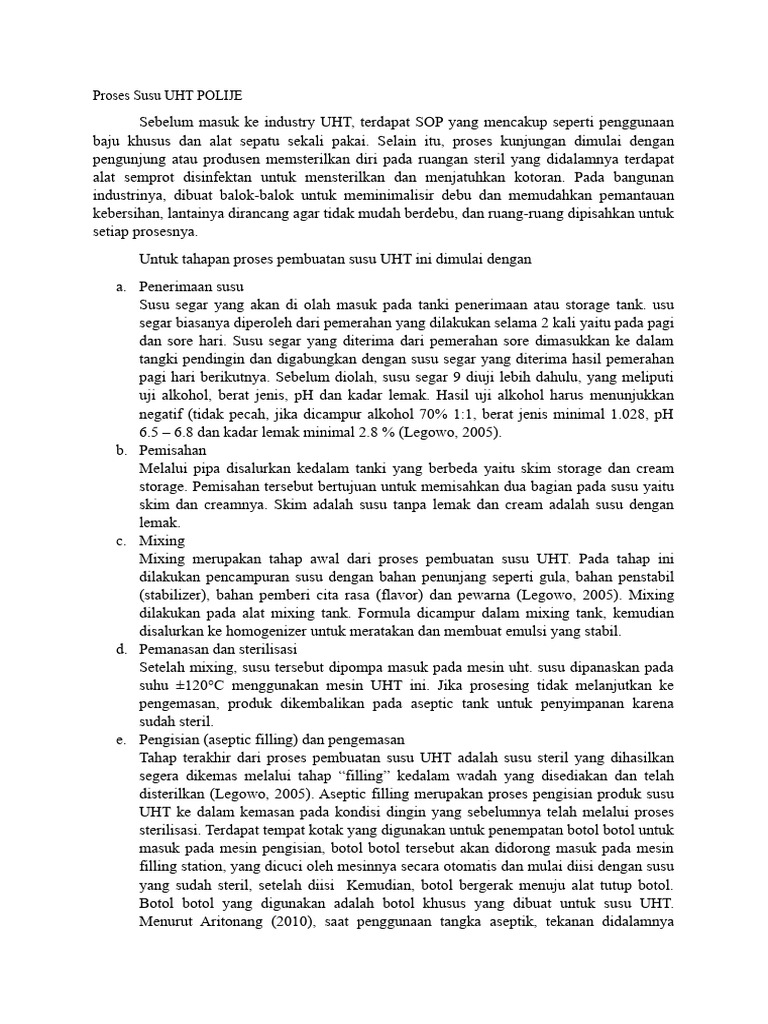 Proses Susu UHT POLIJE

Sebelum masuk ke industry UHT, terdapat SOP yang mencakup seperti penggunaan baju khusus dan alat sepatu sekali pakai. Selain itu, proses kunjungan dimulai dengan pengunjung atau produsen memsterilkan diri pada ruangan steril yang didalamnya terdapat alat semprot disinfektan untuk mensterilkan dan menjatuhkan kotoran. Pada bangunan industrinya, dibuat balok-balok untuk meminimalisir debu dan memudahkan pemantauan kebersihan, lantainya dirancang agar tidak mudah berdebu, dan ruang-ruang dipisahkan untuk setiap prosesnya.

Untuk tahapan proses pembuatan susu UHT ini dimulai dengan

a. Penerimaan susu
Susu segar yang akan di olah masuk pada tanki penerimaan atau storage tank. usu segar biasanya diperoleh dari pemerahan yang dilakukan selama 2 kali yaitu pada pagi dan sore hari. Susu segar yang diterima dari pemerahan sore dimasukkan ke dalam tangki pendingin dan digabungkan dengan susu segar yang diterima hasil pemerahan pagi hari berikutnya. Sebelum diolah, susu segar 9 diuji lebih dahulu, yang meliputi uji alkohol, berat jenis, pH dan kadar lemak. Hasil uji alkohol harus menunjukkan negatif (tidak pecah, jika dicampur alkohol 70% 1:1, berat jenis minimal 1.028, pH 6.5 – 6.8 dan kadar lemak minimal 2.8 % (Legowo, 2005).

b. Pemisahan
Melalui pipa disalurkan kedalam tanki yang berbeda yaitu skim storage dan cream storage. Pemisahan tersebut bertujuan untuk memisahkan dua bagian pada susu yaitu skim dan creamnya. Skim adalah susu tanpa lemak dan cream adalah susu dengan lemak.

c. Mixing
Mixing merupakan tahap awal dari proses pembuatan susu UHT. Pada tahap ini dilakukan pencampuran susu dengan bahan penunjang seperti gula, bahan penstabil (stabilizer), bahan pemberi cita rasa (flavor) dan pewarna (Legowo, 2005). Mixing dilakukan pada alat mixing tank. Formula dicampur dalam mixing tank, kemudian disalurkan ke homogenizer untuk meratakan dan membuat emulsi yang stabil.

d. Pemanasan dan sterilisasi
Setelah mixing, susu tersebut dipompa masuk pada mesin uht. susu dipanaskan pada suhu ±120°C menggunakan mesin UHT ini. Jika prosesing tidak melanjutkan ke pengemasan, produk dikembalikan pada aseptic tank untuk penyimpanan karena sudah steril.

e. Pengisian (aseptic filling) dan pengemasan
Tahap terakhir dari proses pembuatan susu UHT adalah susu steril yang dihasilkan segera dikemas melalui tahap “filling” kedalam wadah yang disediakan dan telah disterilkan (Legowo, 2005). Aseptic filling merupakan proses pengisian produk susu UHT ke dalam kemasan pada kondisi dingin yang sebelumnya telah melalui proses sterilisasi. Terdapat tempat kotak yang digunakan untuk penempatan botol botol untuk masuk pada mesin pengisian, botol botol tersebut akan didorong masuk pada mesin filling station, yang dicuci oleh mesinnya secara otomatis dan mulai diisi dengan susu yang sudah steril, setelah diisi Kemudian, botol bergerak menuju alat tutup botol. Botol botol yang digunakan adalah botol khusus yang dibuat untuk susu UHT. Menurut Aritonang (2010), saat penggunaan tangka aseptik, tekanan didalamnya